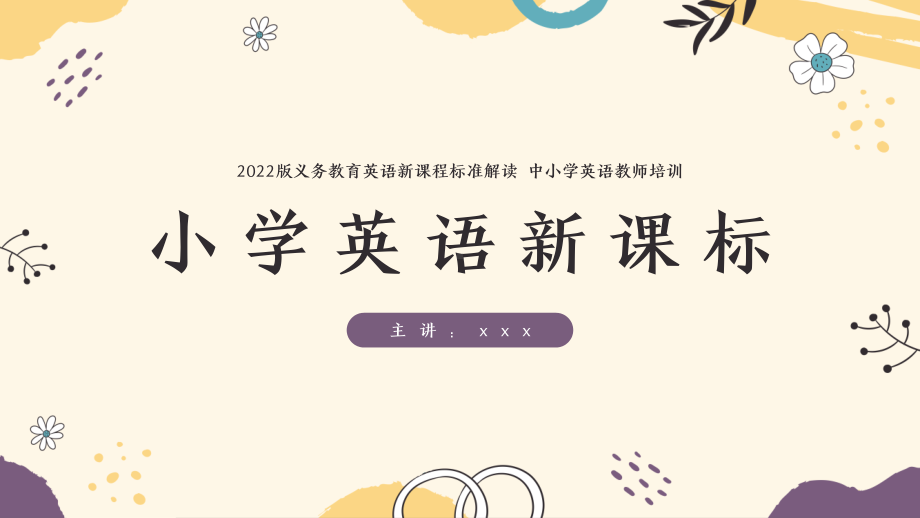 2022版义务教育英语新课程标准解读 中小学英语教师培训

小学英语新课标

主讲：xxx